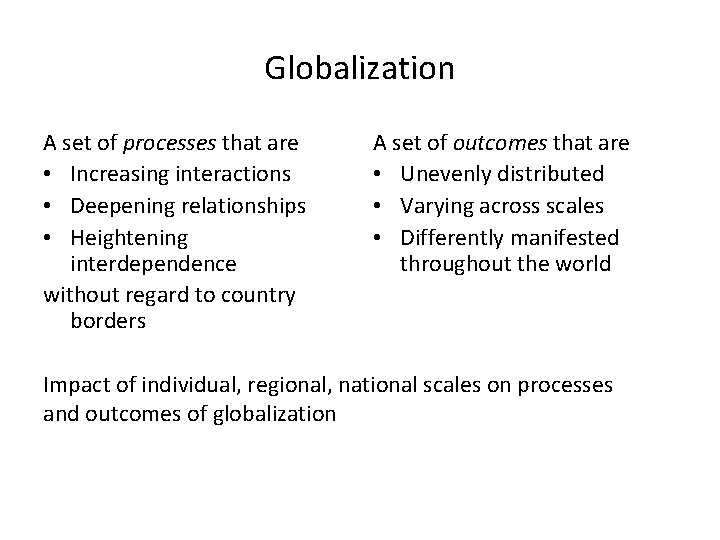 Globalization

A set of processes that are
• Increasing interactions
• Deepening relationships
• Heightening interdependence
without regard to country borders

A set of outcomes that are
• Unevenly distributed
• Varying across scales
• Differently manifested throughout the world

Impact of individual, regional, national scales on processes and outcomes of globalization